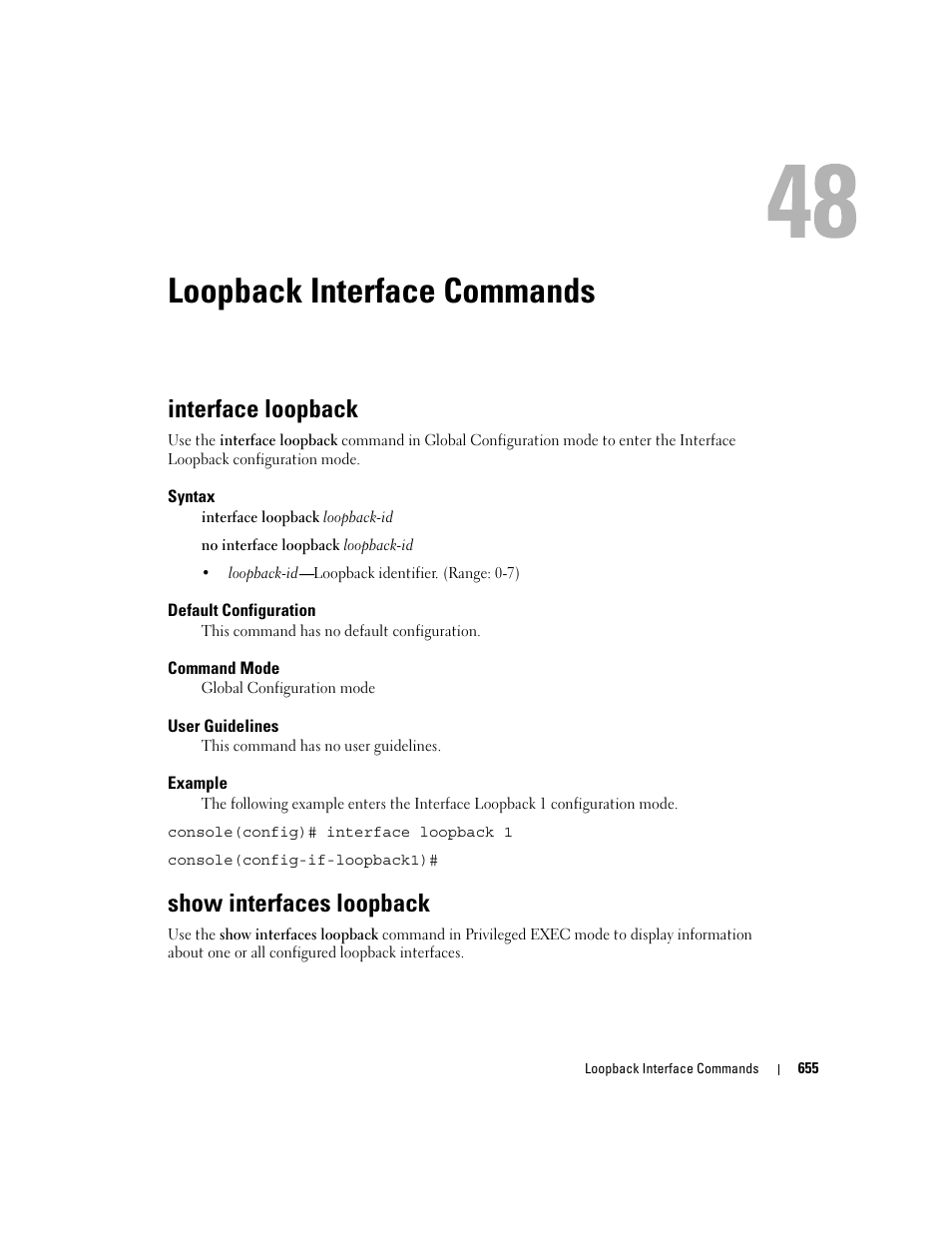 48

Loopback Interface Commands

interface loopback

Use the interface loopback command in Global Configuration mode to enter the Interface Loopback configuration mode.

Syntax

interface loopback loopback-id

no interface loopback loopback-id

• loopback-id—Loopback identifier. (Range: 0-7)

Default Configuration

This command has no default configuration.

Command Mode

Global Configuration mode

User Guidelines

This command has no user guidelines.

Example

The following example enters the Interface Loopback 1 configuration mode.

console(config)# interface loopback 1

console(config-if-loopback1)#

show interfaces loopback

Use the show interfaces loopback command in Privileged EXEC mode to display information about one or all configured loopback interfaces.

Loopback Interface Commands | 655